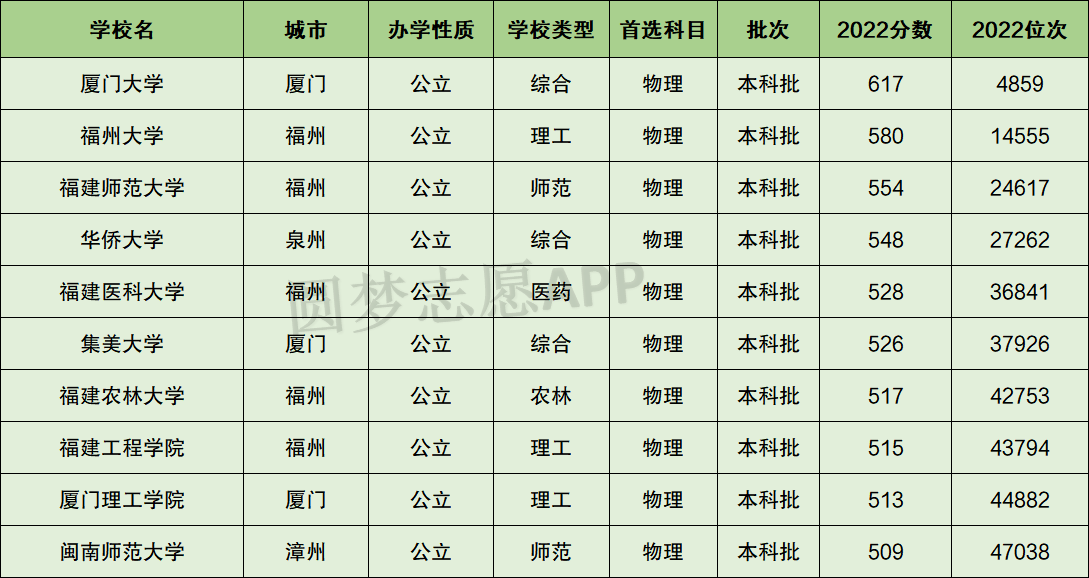 | 学校名 | 城市 | 办学性质 | 学校类型 | 首选科目 | 批次 | 2022分数 | 2022位次 |
|---|---|---|---|---|---|---|---|
| 厦门大学 | 厦门 | 公立 | 综合 | 物理 | 本科批 | 617 | 4859 |
| 福州大学 | 福州 | 公立 | 理工 | 物理 | 本科批 | 580 | 14555 |
| 福建师范大学 | 福州 | 公立 | 师范 | 物理 | 本科批 | 554 | 24617 |
| 华侨大学 | 泉州 | 公立 | 综合 | 物理 | 本科批 | 548 | 27262 |
| 福建医科大学 | 福州 | 公立 | 医药 | 物理 | 本科批 | 528 | 36841 |
| 集美大学 | 厦门 | 公立 | 综合 | 物理 | 本科批 | 526 | 37926 |
| 福建农林大学 | 福州 | 公立 | 农林 | 物理 | 本科批 | 517 | 42753 |
| 福建工程学院 | 福州 | 公立 | 理工 | 物理 | 本科批 | 515 | 43794 |
| 厦门理工学院 | 厦门 | 公立 | 理工 | 物理 | 本科批 | 513 | 44882 |
| 闽南师范大学 | 漳州 | 公立 | 师范 | 物理 | 本科批 | 509 | 47038 |

圆梦志愿APP